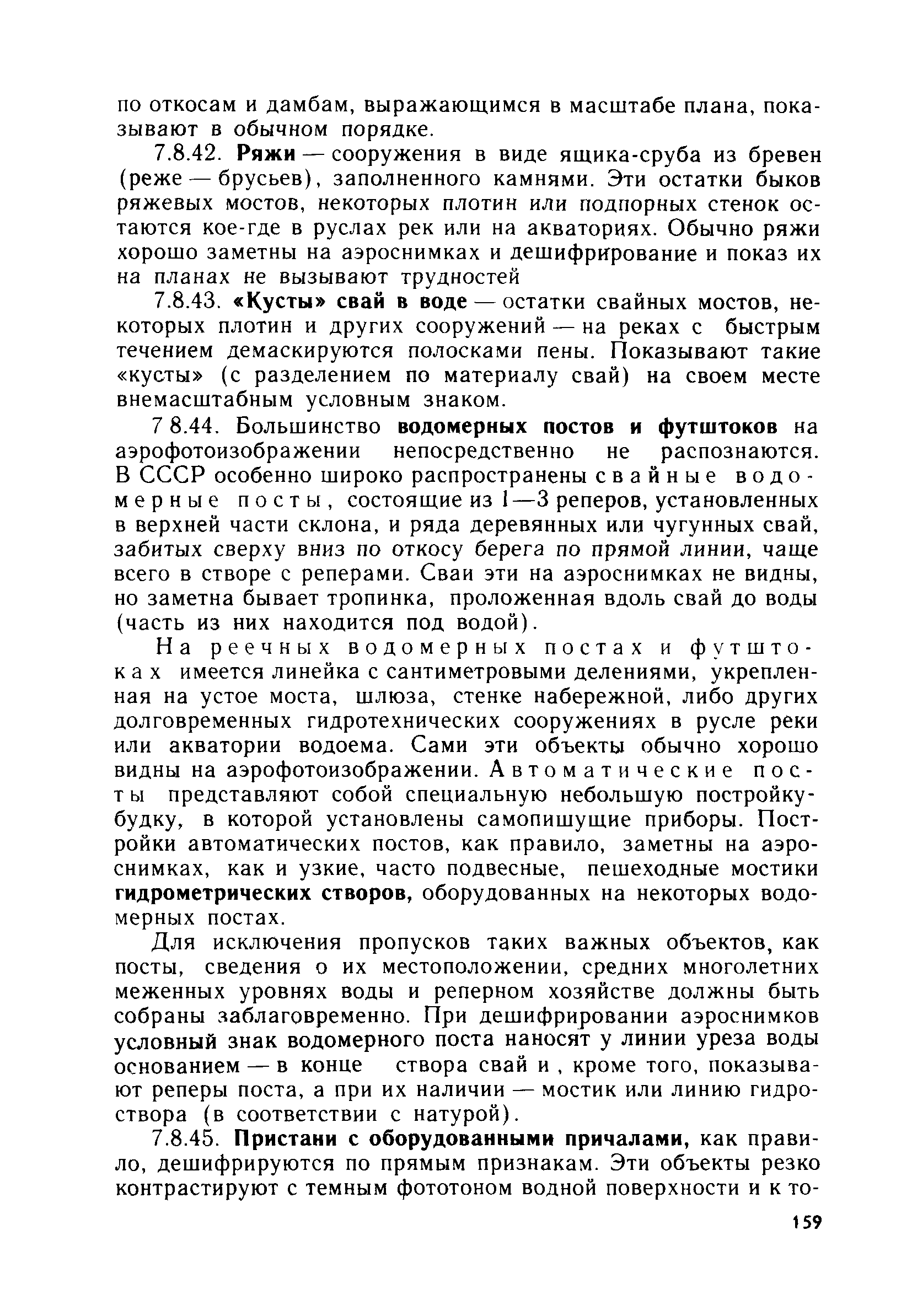 по откосам и дамбам, выражающимся в масштабе плана, показывают в обычном порядке.

7.8.42. Ряжи — сооружения в виде ящика-сруба из бревен (реже — брусьев), заполненного камнями. Эти остатки быков ряжевых мостов, некоторых плотин или подпорных стенок остаются кое-где в руслах рек или на акваториях. Обычно ряжи хорошо заметны на аэроснимках и дешифрирование и показ их на планах не вызывают трудностей

7.8.43. «Кусты» свай в воде — остатки свайных мостов, некоторых плотин и других сооружений — на реках с быстрым течением демаскируются полосками пены. Показывают такие «кусты» (с разделением по материалу свай) на своем месте внемасштабным условным знаком.

7 8.44. Большинство водомерных постов и футштоков на аэрофотоизображении непосредственно не распознаются. В СССР особенно широко распространены свайные водомерные посты, состоящие из 1—3 реперов, установленных в верхней части склона, и ряда деревянных или чугунных свай, забитых сверху вниз по откосу берега по прямой линии, чаще всего в створе с реперами. Сваи эти на аэроснимках не видны, но заметна бывает тропинка, проложенная вдоль свай до воды (часть из них находится под водой).

На реечных водомерных постах и футштоках имеется линейка с сантиметровыми делениями, укрепленная на устое моста, шлюза, стенке набережной, либо других долговременных гидротехнических сооружениях в русле реки или акватории водоема. Сами эти объекты обычно хорошо видны на аэрофотоизображении. Автоматические посты представляют собой специальную небольшую постройку-будку, в которой установлены самопишущие приборы. Постройки автоматических постов, как правило, заметны на аэроснимках, как и узкие, часто подвесные, пешеходные мостики гидрометрических створов, оборудованных на некоторых водомерных постах.

Для исключения пропусков таких важных объектов, как посты, сведения о их местоположении, средних многолетних меженных уровнях воды и реперном хозяйстве должны быть собраны заблаговременно. При дешифрировании аэроснимков условный знак водомерного поста наносят у линии уреза воды основанием — в конце створа свай и , кроме того, показывают реперы поста, а при их наличии — мостик или линию гидроствора (в соответствии с натурой).

7.8.45. Пристани с оборудованными причалами, как правило, дешифрируются по прямым признакам. Эти объекты резко контрастируют с темным фототоном водной поверхности и к то-

159